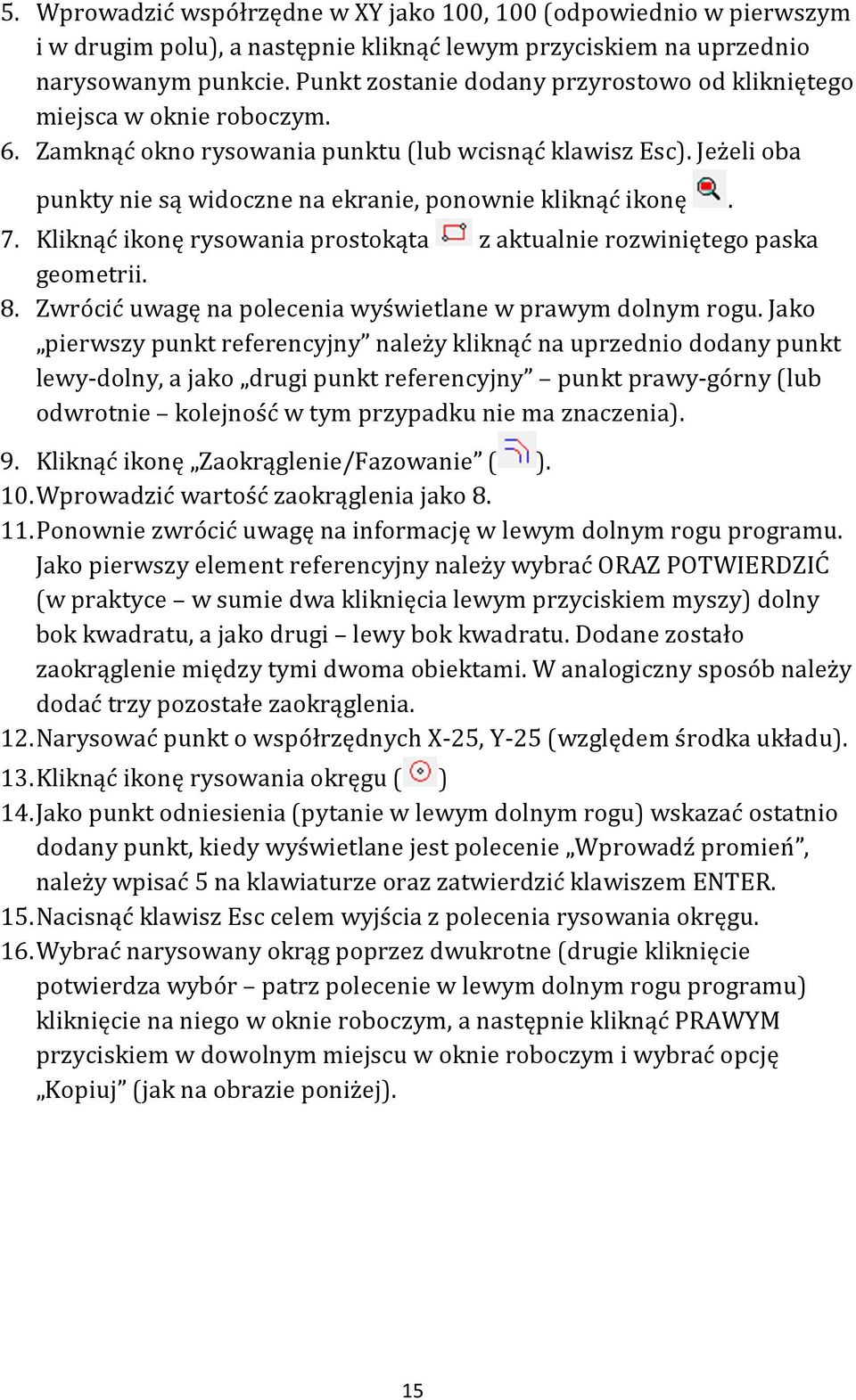 5. Wprowadzić współrzędne w XY jako 100, 100 (odpowiednio w pierwszym i w drugim polu), a następnie kliknąć lewym przyciskiem na uprzednio narysowanym punkcie. Punkt zostanie dodany przyrostowo od klikniętego miejsca w oknie roboczym.
6. Zamknąć okno rysowania punktu (lub wcisnąć klawisz Esc). Jeżeli oba punkty nie są widoczne na ekranie, ponownie kliknąć ikonę .
7. Kliknąć ikonę rysowania prostokąta z aktualnie rozwiniętego paska geometrii.
8. Zwrócić uwagę na polecenia wyświetlane w prawym dolnym rogu. Jako „pierwszy punkt referencyjny” należy kliknąć na uprzednio dodany punkt lewy-dolny, a jako „drugi punkt referencyjny” – punkt prawy-górny (lub odwrotnie – kolejność w tym przypadku nie ma znaczenia).
9. Kliknąć ikonę „Zaokrąglenie/Fazowanie” ( ).
10. Wprowadzić wartość zaokrąglenia jako 8.
11. Ponownie zwrócić uwagę na informację w lewym dolnym rogu programu. Jako pierwszy element referencyjny należy wybrać ORAZ POTWIERDZIĆ (w praktyce – w sumie dwa kliknięcia lewym przyciskiem myszy) dolny bok kwadratu, a jako drugi – lewy bok kwadratu. Dodane zostało zaokrąglenie między tymi dwoma obiektami. W analogiczny sposób należy dodać trzy pozostałe zaokrąglenia.
12. Narysować punkt o współrzędnych X-25, Y-25 (względem środka układu).
13. Kliknąć ikonę rysowania okręgu ( )
14. Jako punkt odniesienia (pytanie w lewym dolnym rogu) wskazać ostatnio dodany punkt, kiedy wyświetlane jest polecenie „Wprowadź promień”, należy wpisać 5 na klawiaturze oraz zatwierdzić klawiszem ENTER.
15. Nacisnąć klawisz Esc celem wyjścia z polecenia rysowania okręgu.
16. Wybrać narysowany okrąg poprzez dwukrotne (drugie kliknięcie potwierdza wybór – patrz polecenie w lewym dolnym rogu programu) kliknięcie na niego w oknie roboczym, a następnie kliknąć PRAWYM przyciskiem w dowolnym miejscu w oknie roboczym i wybrać opcję „Kopiuj” (jak na obrazie poniżej).

15